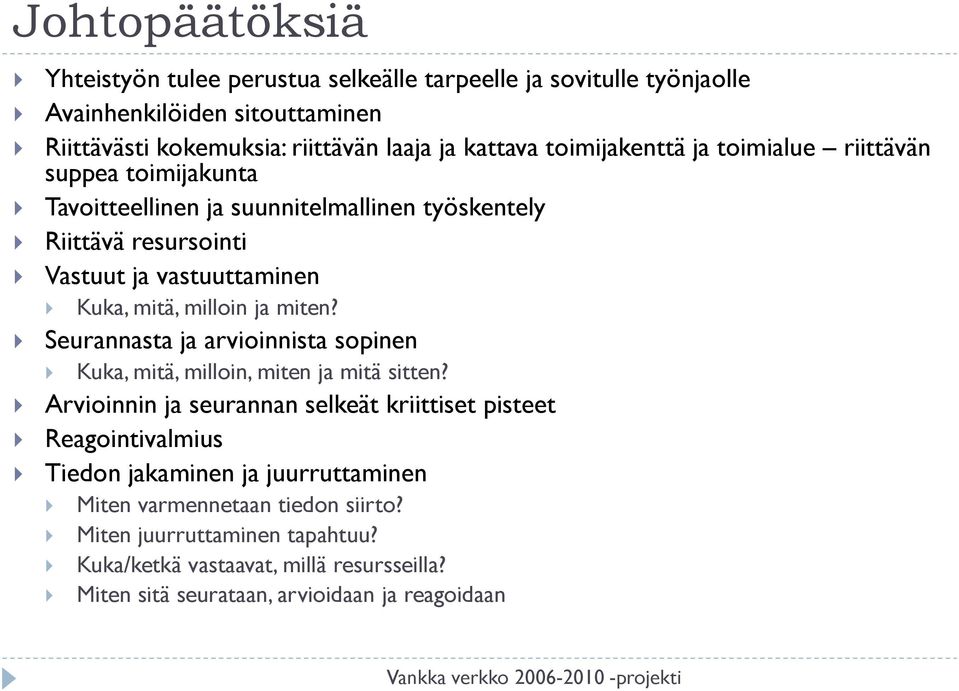 Johtopäätöksiä

Yhteistyön tulee perustua selkeälle tarpeelle ja sovitulle työnjaolle

Avainhenkilöiden sitouttaminen

Riittävästi kokemuksia: riittävän laaja ja kattava toimijakenttä ja toimialue – riittävän suppea toimijakunta

Tavoitteellinen ja suunnitelmallinen työskentely

Riittävä resursointi

Vastuut ja vastuuttaminen

Kuka, mitä, milloin ja miten?

Seurannasta ja arvioinnista sopinen

Kuka, mitä, milloin, miten ja mitä sitten?

Arvioinnin ja seurannan selkeät kriittiset pisteet

Reagointivalmius

Tiedon jakaminen ja juurruttaminen

Miten varmennetaan tiedon siirto?

Miten juurruttaminen tapahtuu?

Kuka/ketkä vastaavat, millä resursseilla?

Miten sitä seurataan, arvioidaan ja reagoidaan

Vankka verkko 2006-2010 -projekti